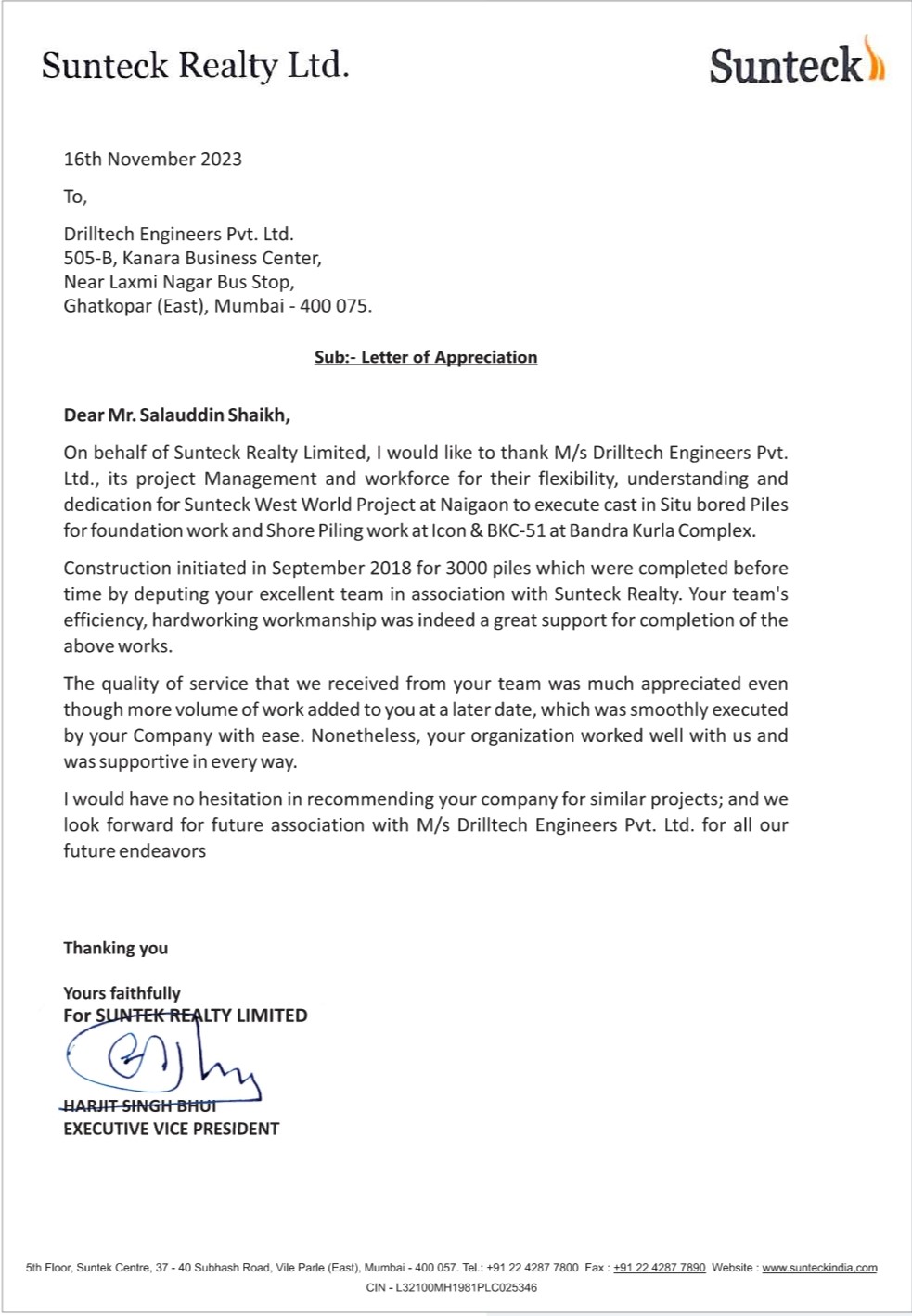 Sunteck Realty Ltd.

Sunteck

16th November 2023

To,

Drilltech Engineers Pvt. Ltd.
505-B, Kanara Business Center,
Near Laxmi Nagar Bus Stop,
Ghatkopar (East), Mumbai - 400 075.

Sub:- Letter of Appreciation

Dear Mr. Salauddin Shaikh,

On behalf of Sunteck Realty Limited, I would like to thank M/s Drilltech Engineers Pvt. Ltd., its project Management and workforce for their flexibility, understanding and dedication for Sunteck West World Project at Naigaon to execute cast in Situ bored Piles for foundation work and Shore Piling work at Icon & BKC-51 at Bandra Kurla Complex.

Construction initiated in September 2018 for 3000 piles which were completed before time by deputing your excellent team in association with Sunteck Realty. Your team's efficiency, hardworking workmanship was indeed a great support for completion of the above works.

The quality of service that we received from your team was much appreciated even though more volume of work added to you at a later date, which was smoothly executed by your Company with ease. Nonetheless, your organization worked well with us and was supportive in every way.

I would have no hesitation in recommending your company for similar projects; and we look forward for future association with M/s Drilltech Engineers Pvt. Ltd. for all our future endeavors

Thanking you

Yours faithfully
For SUNTEK REALTY LIMITED

HARJIT SINGH BHUI
EXECUTIVE VICE PRESIDENT

5th Floor, Suntek Centre, 37 - 40 Subhash Road, Vile Parle (East), Mumbai - 400 057. Tel.: +91 22 4287 7800 Fax : +91 22 4287 7890 Website : www.sunteckindia.com
CIN - L32100MH1981PLC025346